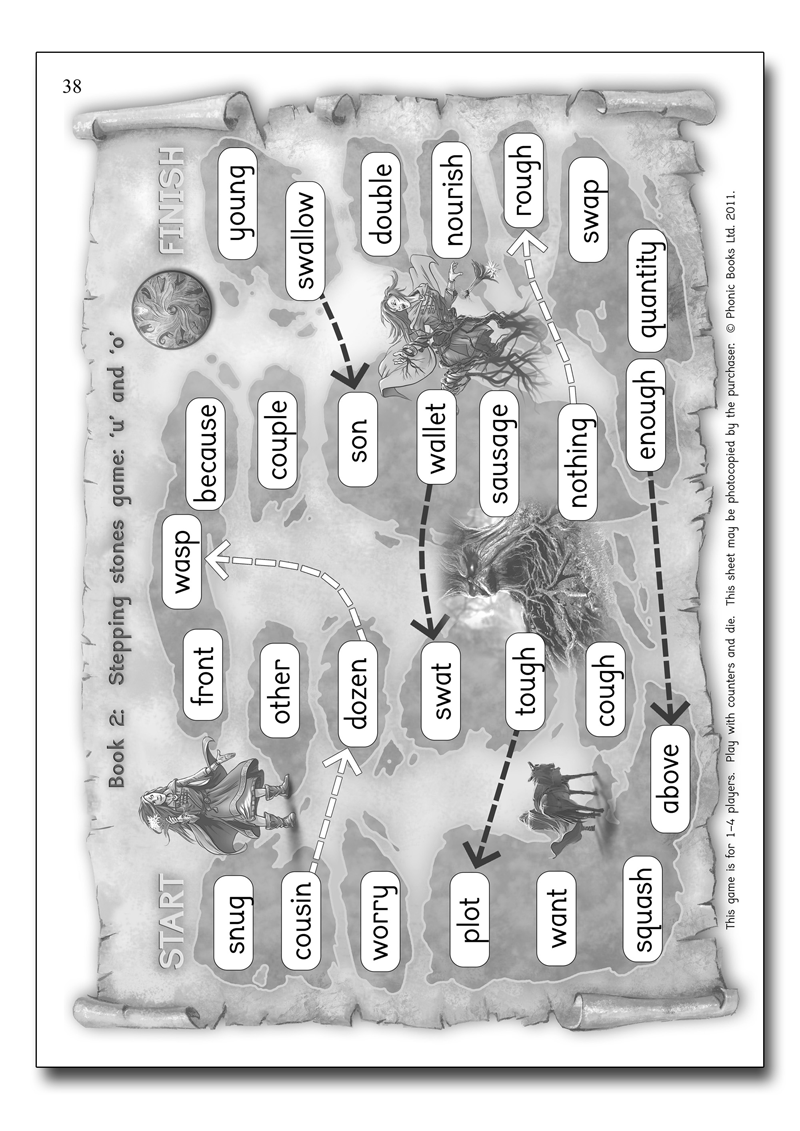 38

Book 2: Stepping stones game: 'u' and 'o'

START

FINISH

snug
cousin
worry
plot
want
squash

front
other
dozen
swat
tough
cough
above

wasp
because
couple
son
wallet
sausage
nothing
enough

young
swallow
double
nourish
rough
swap
quantity

This game is for 1-4 players. Play with counters and die. This sheet may be photocopied by the purchaser. © Phonic Books Ltd. 2011.